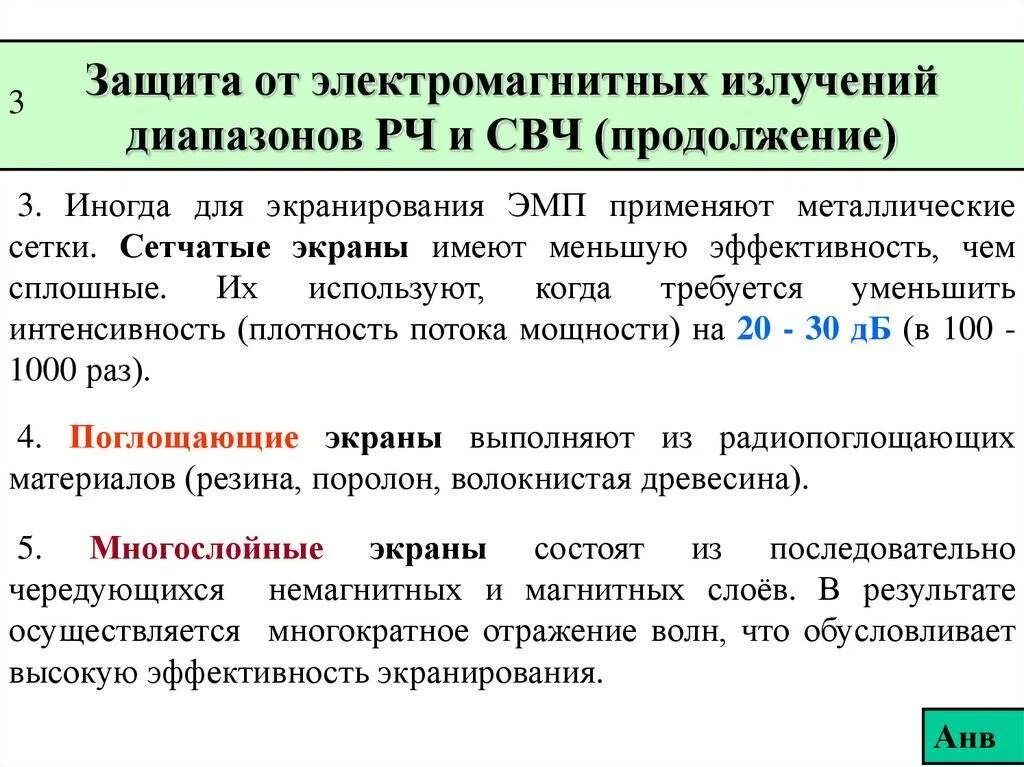 3

Защита от электромагнитных излучений диапазонов РЧ и СВЧ (продолжение)

3. Иногда для экранирования ЭМП применяют металлические сетки. Сетчатые экраны имеют меньшую эффективность, чем сплошные. Их используют, когда требуется уменьшить интенсивность (плотность потока мощности) на 20 - 30 дБ (в 100 - 1000 раз).

4. Поглощающие экраны выполняют из радиопоглощающих материалов (резина, поролон, волокнистая древесина).

5. Многослойные экраны состоят из последовательно чередующихся немагнитных и магнитных слоёв. В результате осуществляется многократное отражение волн, что обусловливает высокую эффективность экранирования.

Анв